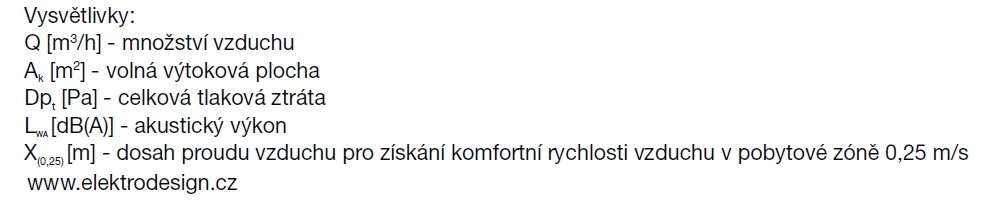 Vysvětlivky:
Q [m³/h] - množství vzduchu
$A_k$ [m²] - volná výtoková plocha
$Dp_t$ [Pa] - celková tlaková ztráta
$L_{WA}$ [dB(A)] - akustický výkon
$X_{(0,25)}$ [m] - dosah proudu vzduchu pro získání komfortní rychlosti vzduchu v pobytové zóně 0,25 m/s
www.elektrodesign.cz